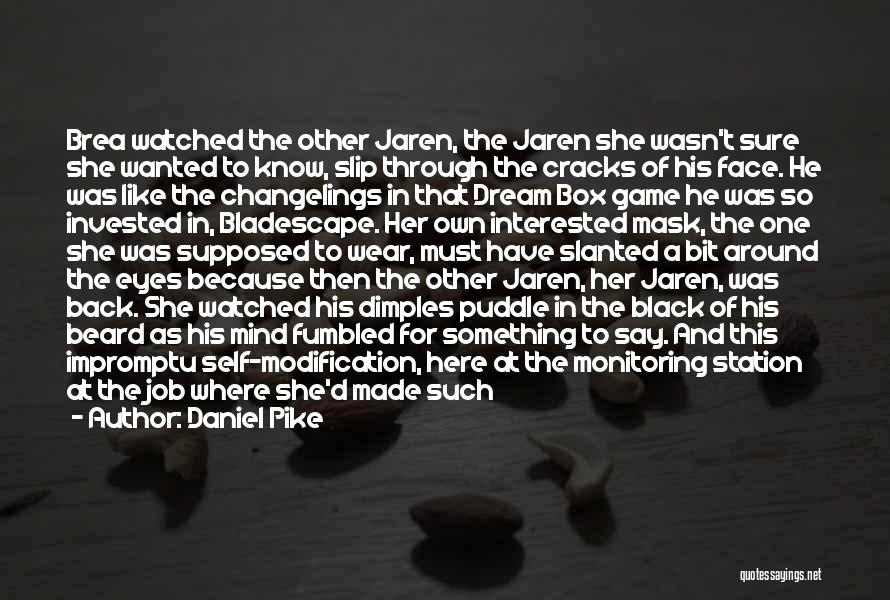 Brea watched the other Jaren, the Jaren she wasn't sure she wanted to know, slip through the cracks of his face. He was like the changelings in that Dream Box game he was so invested in, Bladescape. Her own interested mask, the one she was supposed to wear, must have slanted a bit around the eyes because then the other Jaren, her Jaren, was back. She watched his dimples puddle in the black of his beard as his mind fumbled for something to say. And this impromptu self-modification, here at the monitoring station at the job where she'd made such

- Author: Daniel Pike

quotessayings.net